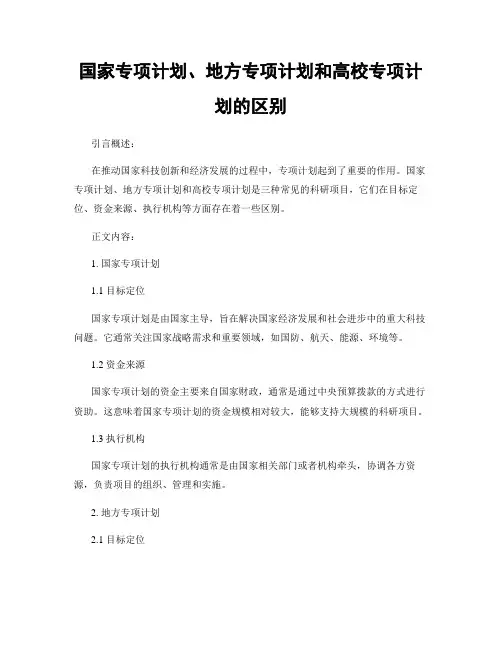 国家专项计划、地方专项计划和高校专项计划的区别

引言概述：

在推动国家科技创新和经济发展的过程中，专项计划起到了重要的作用。国家专项计划、地方专项计划和高校专项计划是三种常见的科研项目，它们在目标定位、资金来源、执行机构等方面存在着一些区别。

正文内容：

1. 国家专项计划

1.1 目标定位

国家专项计划是由国家主导，旨在解决国家经济发展和社会进步中的重大科技问题。它通常关注国家战略需求和重要领域，如国防、航天、能源、环境等。

1.2 资金来源

国家专项计划的资金主要来自国家财政，通常是通过中央预算拨款的方式进行资助。这意味着国家专项计划的资金规模相对较大，能够支持大规模的科研项目。

1.3 执行机构

国家专项计划的执行机构通常是由国家相关部门或者机构牵头，协调各方资源，负责项目的组织、管理和实施。

2. 地方专项计划

2.1 目标定位